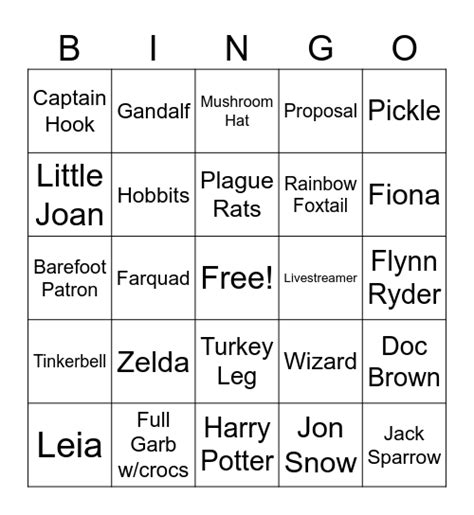 | B | I | N | G | O |
|---|---|---|---|---|
| Captain Hook | Gandalf | Mushroom Hat | Proposal | Pickle |
| Little Joan | Hobbits | Plague Rats | Rainbow Foxtail | Fiona |
| Barefoot Patron | Farquad | Free! | Livestreamer | Flynn Ryder |
| Tinkerbell | Zelda | Turkey Leg | Wizard | Doc Brown |
| Leia | Full Garb w/crocs | Harry Potter | Jon Snow | Jack Sparrow |